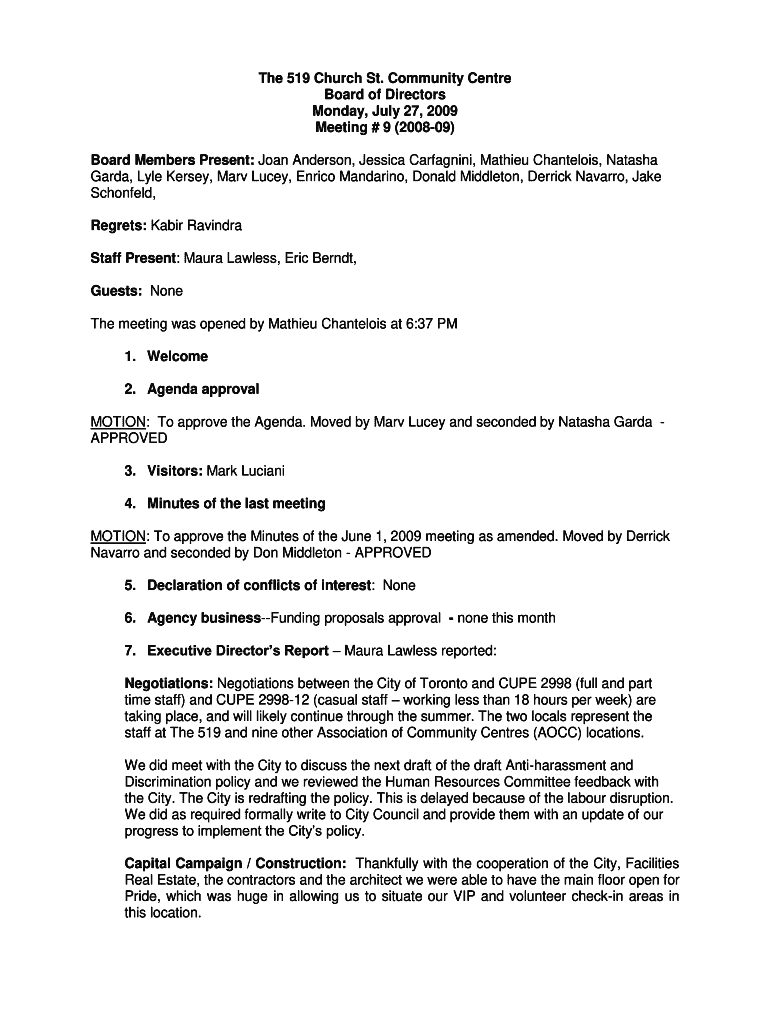 The 519 Church St. Community Centre
Board of Directors
Monday, July 27, 2009
Meeting # 9 (2008-09)

Board Members Present: Joan Anderson, Jessica Carfagnini, Mathieu Chantelois, Natasha Garda, Lyle Kersey, Marv Lucey, Enrico Mandarino, Donald Middleton, Derrick Navarro, Jake Schonfeld,

Regrets: Kabir Ravindra

Staff Present: Maura Lawless, Eric Berndt,

Guests: None

The meeting was opened by Mathieu Chantelois at 6:37 PM

1. Welcome

2. Agenda approval

MOTION: To approve the Agenda. Moved by Marv Lucey and seconded by Natasha Garda - APPROVED

3. Visitors: Mark Luciani

4. Minutes of the last meeting

MOTION: To approve the Minutes of the June 1, 2009 meeting as amended. Moved by Derrick Navarro and seconded by Don Middleton - APPROVED

5. Declaration of conflicts of interest: None

6. Agency business--Funding proposals approval - none this month

7. Executive Director's Report – Maura Lawless reported:

Negotiations: Negotiations between the City of Toronto and CUPE 2998 (full and part time staff) and CUPE 2998-12 (casual staff – working less than 18 hours per week) are taking place, and will likely continue through the summer. The two locals represent the staff at The 519 and nine other Association of Community Centres (AOCC) locations.

We did meet with the City to discuss the next draft of the draft Anti-harassment and Discrimination policy and we reviewed the Human Resources Committee feedback with the City. The City is redrafting the policy. This is delayed because of the labour disruption. We did as required formally write to City Council and provide them with an update of our progress to implement the City's policy.

Capital Campaign / Construction: Thankfully with the cooperation of the City, Facilities Real Estate, the contractors and the architect we were able to have the main floor open for Pride, which was huge in allowing us to situate our VIP and volunteer check-in areas in this location.